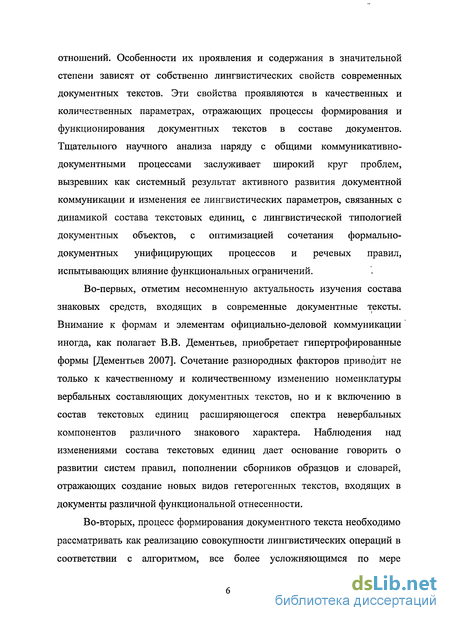 отношений. Особенности их проявления и содержания в значительной степени зависят от собственно лингвистических свойств современных документных текстов. Эти свойства проявляются в качественных и количественных параметрах, отражающих процессы формирования и функционирования документных текстов в составе документов. Тщательного научного анализа наряду с общими коммуникативно-документными процессами заслуживает широкий круг проблем, вызревших как системный результат активного развития документной коммуникации и изменения ее лингвистических параметров, связанных с динамикой состава текстовых единиц, с лингвистической типологией документных объектов, с оптимизацией сочетания формально-документных унифицирующих процессов и речевых правил, испытывающих влияние функциональных ограничений.

Во-первых, отметим несомненную актуальность изучения состава знаковых средств, входящих в современные документные тексты. Внимание к формам и элементам официально-деловой коммуникации иногда, как полагает В.В. Дементьев, приобретает гипертрофированные формы [Дементьев 2007]. Сочетание разнородных факторов приводит не только к качественному и количественному изменению номенклатуры вербальных составляющих документных текстов, но и к включению в состав текстовых единиц расширяющегося спектра невербальных компонентов различного знакового характера. Наблюдения над изменениями состава текстовых единиц дает основание говорить о развитии систем правил, пополнении сборников образцов и словарей, отражающих создание новых видов гетерогенных текстов, входящих в документы различной функциональной отнесенности.

Во-вторых, процесс формирования документного текста необходимо рассматривать как реализацию совокупности лингвистических операций в соответствии с алгоритмом, все более усложняющимся по мере

6

dsLib.net
библиотека диссертаций